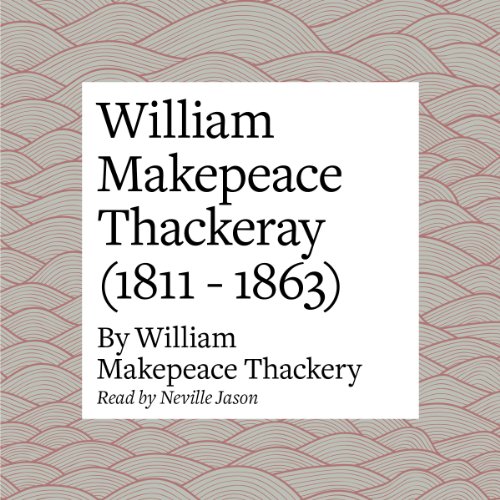 William Makepeace Thackeray (1811 - 1863)

By William Makepeace Thackery

Read by Neville Jason